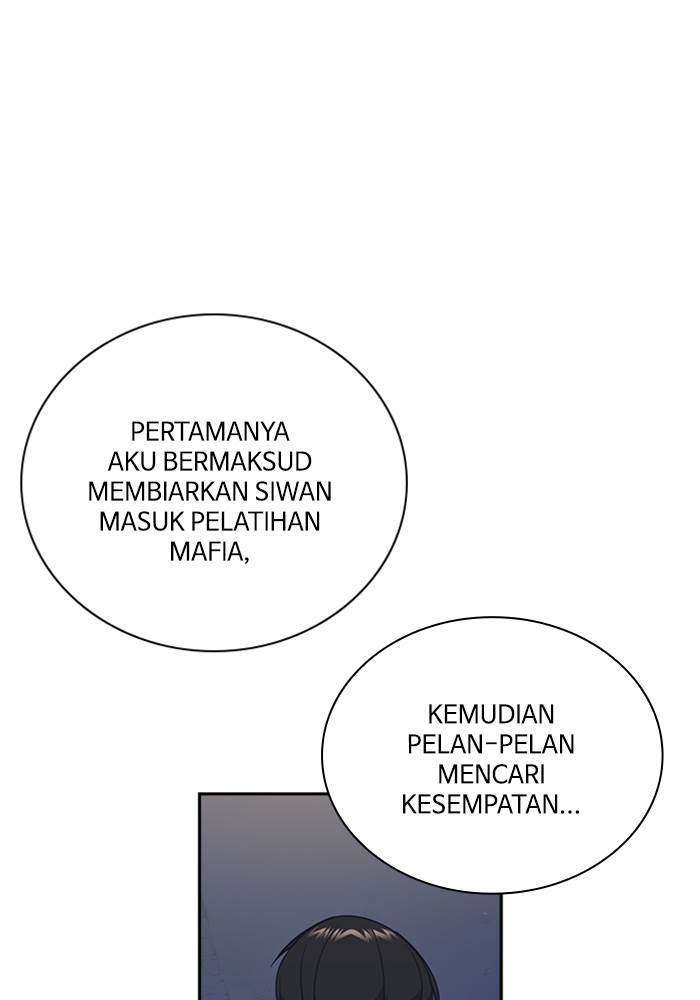 PERTAMANYA AKU BERMAKSUD MEMBIARKAN SIWAN MASUK PELATIHAN MAFIA,

KEMUDIAN PELAN-PELAN MENCARI KESEMPATAN...